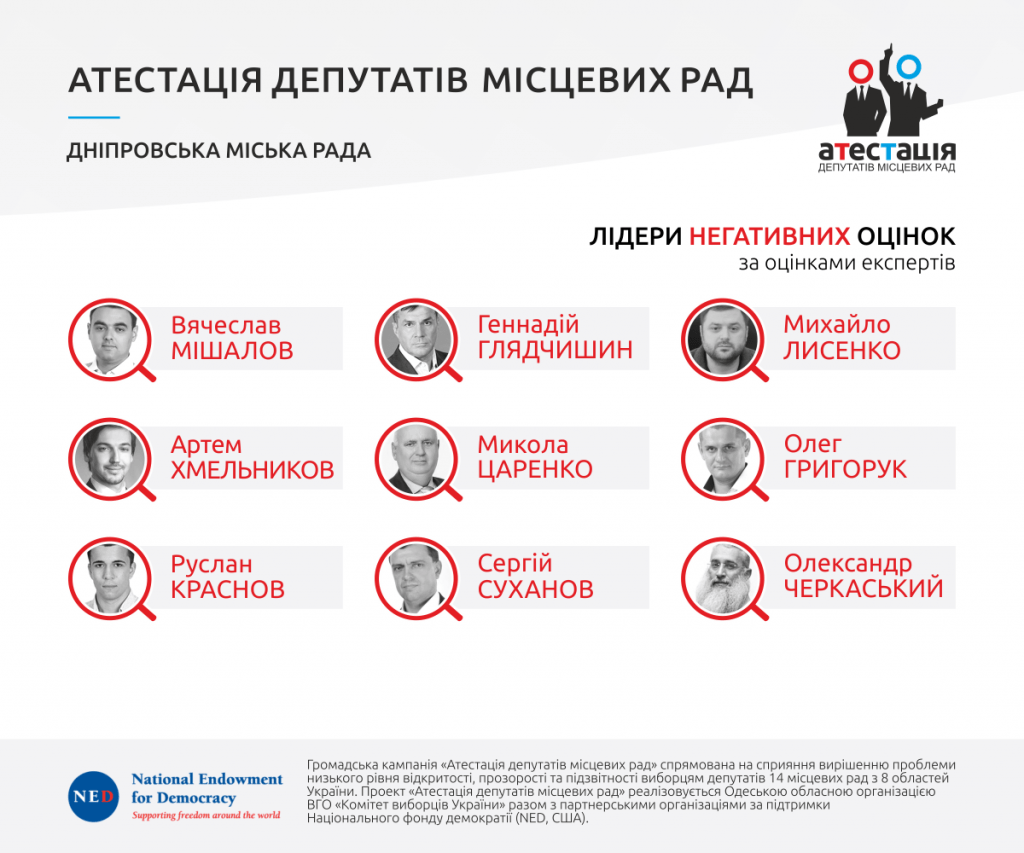 АТЕСТАЦІЯ ДЕПУТАТІВ МІСЦЕВИХ РАД

ДНІПРОВСЬКА МІСЬКА РАДА

атестація
ДЕПУТАТІВ МІСЦЕВИХ РАД

ЛІДЕРИ НЕГАТИВНИХ ОЦІНОК
за оцінками експертів

Вячеслав МІШАЛОВ

Геннадій ГЛЯДЧИШИН

Михайло ЛИСЕНКО

Артем ХМЕЛЬНИКОВ

Микола ЦАРЕНКО

Олег ГРИГОРУК

Руслан КРАСНОВ

Сергій СУХАНОВ

Олександр ЧЕРКАСЬКИЙ

NED National Endowment for Democracy
Supporting freedom around the world

Громадська кампанія «Атестація депутатів місцевих рад» спрямована на сприяння вирішенню проблеми низького рівня відкритості, прозорості та підзвітності виборцям депутатів 14 місцевих рад з 8 областей України. Проект «Атестація депутатів місцевих рад» реалізовується Одеською обласною організацією ВГО «Комітет виборців України» разом з партнерськими організаціями за підтримки Національного фонду демократії (NED, США).